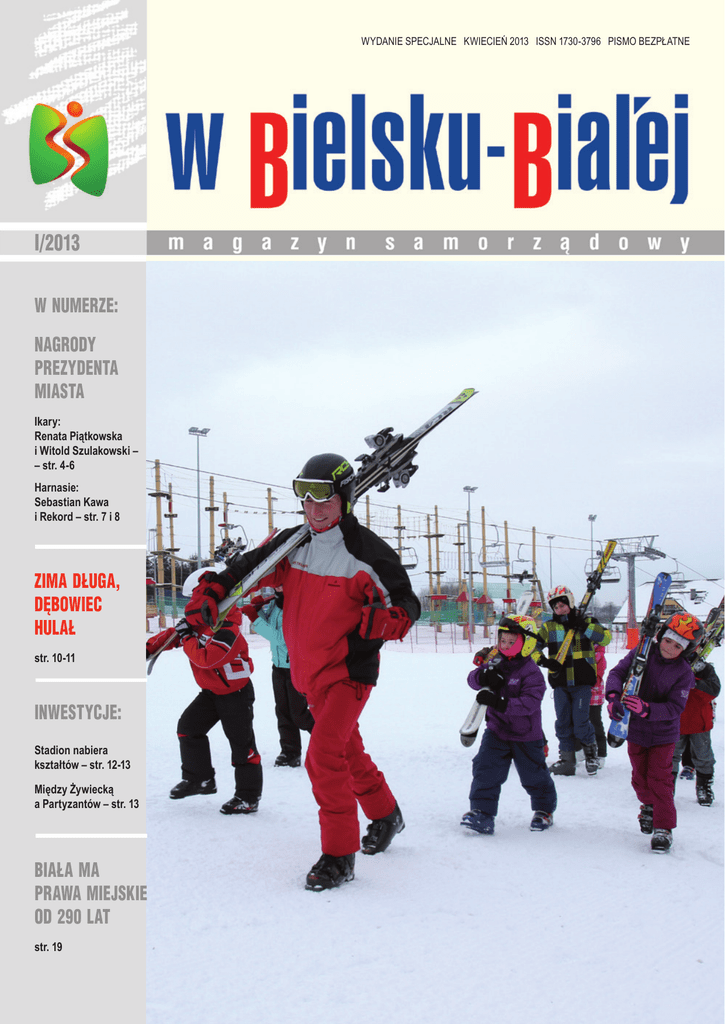 WYDANIE SPECJALNE KWIECIEŃ 2013 ISSN 1730-3796 PISMO BEZPŁATNE

w Bielsku-Białej

I/2013

magazyn samorządowy

W NUMERZE:

NAGRODY PREZYDENTA MIASTA

Ikary: Renata Piątkowska i Witold Szulakowski – – str. 4-6

Harnasie: Sebastian Kawa i Rekord – str. 7 i 8

ZIMA DŁUGA, DĘBOWIEC HULAŁ

str. 10-11

INWESTYCJE:

Stadion nabiera kształtów – str. 12-13

Między Żywiecką a Partyzantów – str. 13

BIAŁA MA PRAWA MIEJSKIE OD 290 LAT

str. 19